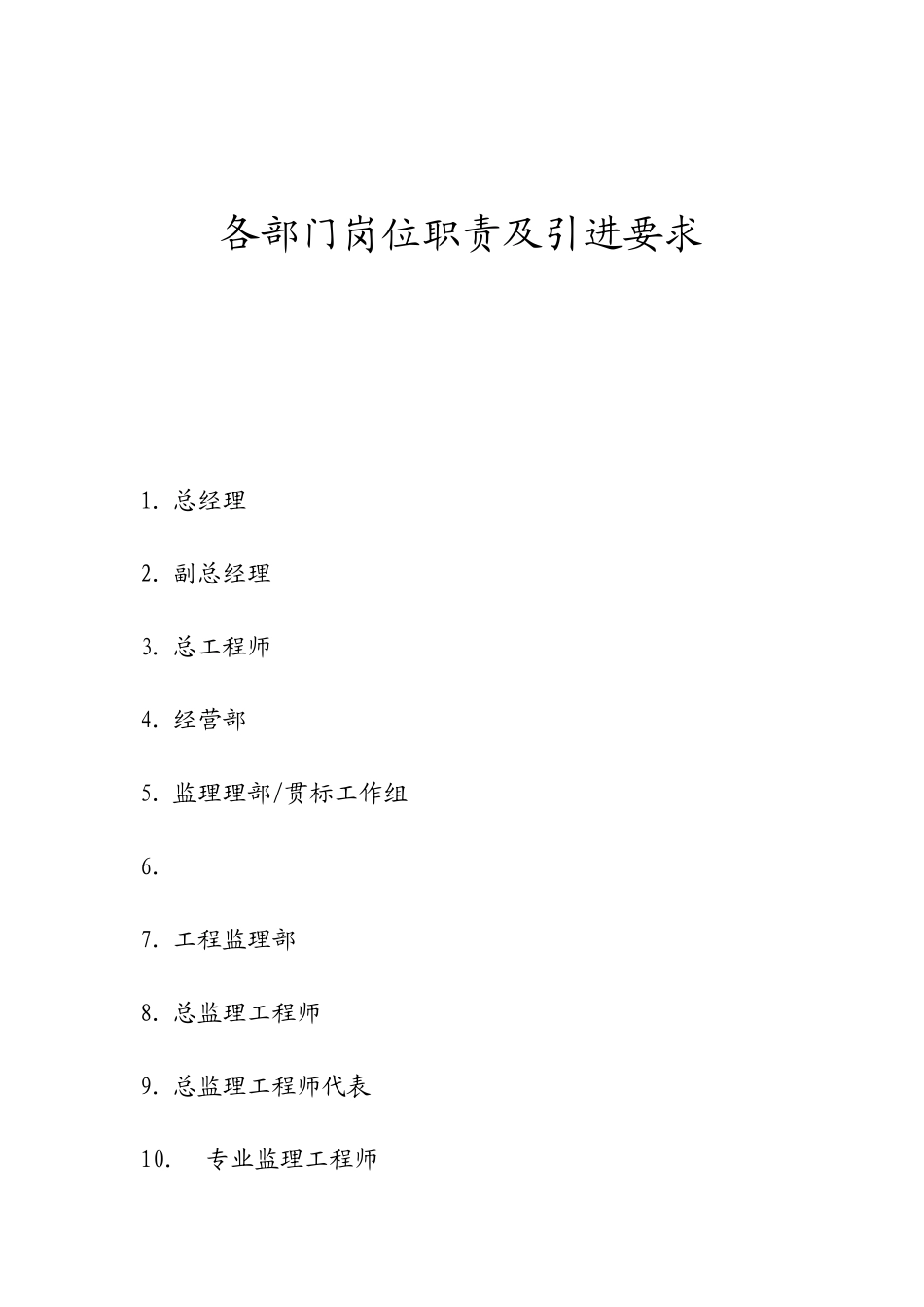 各部门岗位职责及引进要求

1. 总经理

2. 副总经理

3. 总工程师

4. 经营部

5. 监理理部/贯标工作组

6.

7. 工程监理部

8. 总监理工程师

9. 总监理工程师代表

10. 专业监理工程师